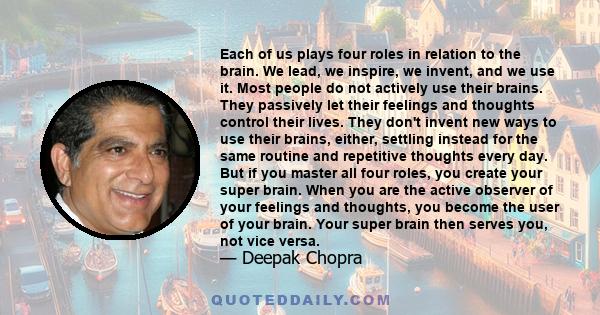 Each of us plays four roles in relation to the brain. We lead, we inspire, we invent, and we use it. Most people do not actively use their brains. They passively let their feelings and thoughts control their lives. They don't invent new ways to use their brains, either, settling instead for the same routine and repetitive thoughts every day. But if you master all four roles, you create your super brain. When you are the active observer of your feelings and thoughts, you become the user of your brain. Your super brain then serves you, not vice versa.

— Deepak Chopra

QUOTEDDAILY.COM